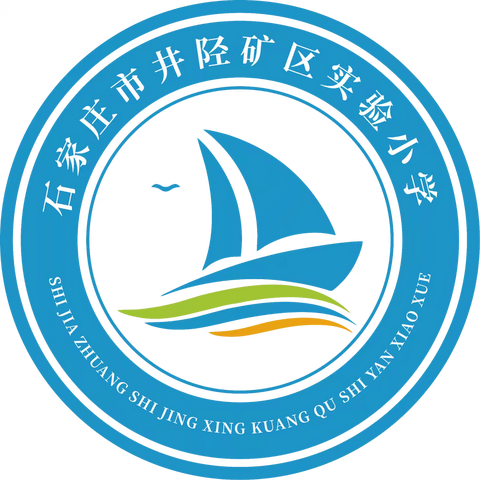 石家庄市井陉矿区实验小学

SHI JIA ZHUANG SHI JING XING KUANG QU SHI YAN XIAO XUE